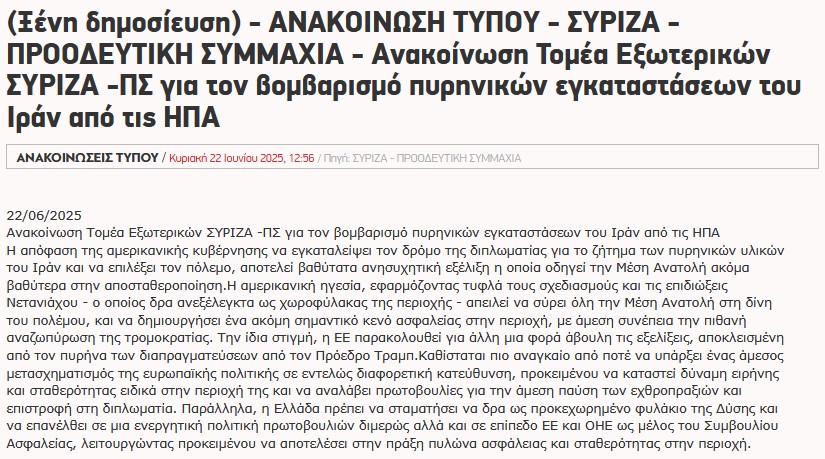 (Ξένη δημοσίευση) - ΑΝΑΚΟΙΝΩΣΗ ΤΥΠΟΥ - ΣΥΡΙΖΑ - ΠΡΟΟΔΕΥΤΙΚΗ ΣΥΜΜΑΧΙΑ - Ανακοίνωση Τομέα Εξωτερικών ΣΥΡΙΖΑ -ΠΣ για τον βομβαρισμό πυρηνικών εγκαταστάσεων του Ιράν από τις ΗΠΑ

ΑΝΑΚΟΙΝΩΣΕΙΣ ΤΥΠΟΥ / Κυριακή 22 Ιουνίου 2025, 12:56 / Πηγή: ΣΥΡΙΖΑ - ΠΡΟΟΔΕΥΤΙΚΗ ΣΥΜΜΑΧΙΑ

22/06/2025
Ανακοίνωση Τομέα Εξωτερικών ΣΥΡΙΖΑ -ΠΣ για τον βομβαρισμό πυρηνικών εγκαταστάσεων του Ιράν από τις ΗΠΑ
Η απόφαση της αμερικανικής κυβέρνησης να εγκαταλείψει τον δρόμο της διπλωματίας για το ζήτημα των πυρηνικών υλικών του Ιράν και να επιλέξει τον πόλεμο, αποτελεί βαθύτατα ανησυχητική εξέλιξη η οποία οδηγεί την Μέση Ανατολή ακόμα βαθύτερα στην αποσταθεροποίηση.Η αμερικανική ηγεσία, εφαρμόζοντας τυφλά τους σχεδιασμούς και τις επιδιώξεις Νετανιάχου - ο οποίος δρα ανεξέλεγκτα ως χωροφύλακας της περιοχής - απειλεί να σύρει όλη την Μέση Ανατολή στη δίνη του πολέμου, και να δημιουργήσει ένα ακόμη σημαντικό κενό ασφαλείας στην περιοχή, με άμεση συνέπεια την πιθανή αναζωπύρωση της τρομοκρατίας. Την ίδια στιγμή, η ΕΕ παρακολουθεί για άλλη μια φορά άβουλη τις εξελίξεις, αποκλεισμένη από τον πυρήνα των διαπραγματεύσεων από τον Πρόεδρο Τραμπ.Καθίσταται πιο αναγκαίο από ποτέ να υπάρξει ένας άμεσος μετασχηματισμός της ευρωπαϊκής πολιτικής σε εντελώς διαφορετική κατεύθυνση, προκειμένου να καταστεί δύναμη ειρήνης και σταθερότητας ειδικά στην περιοχή της και να αναλάβει πρωτοβουλίες για την άμεση παύση των εχθροπραξιών και επιστροφή στη διπλωματία. Παράλληλα, η Ελλάδα πρέπει να σταματήσει να δρα ως προκεχωρημένο φυλάκιο της Δύσης και να επανέλθει σε μια ενεργητική πολιτική πρωτοβουλιών διμερώς αλλά και σε επίπεδο ΕΕ και ΟΗΕ ως μέλος του Συμβουλίου Ασφαλείας, λειτουργώντας προκειμένου να αποτελέσει στην πράξη πυλώνα ασφάλειας και σταθερότητας στην περιοχή.